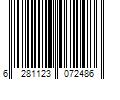 6 281123 072486